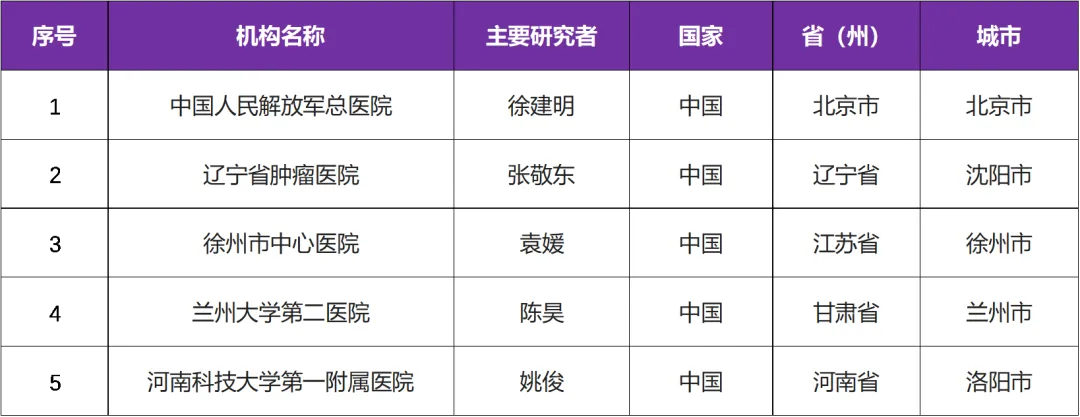 | 序号 | 机构名称 | 主要研究者 | 国家 | 省（州） | 城市 |
|---|---|---|---|---|---|
| 1 | 中国人民解放军总医院 | 徐建明 | 中国 | 北京市 | 北京市 |
| 2 | 辽宁省肿瘤医院 | 张敬东 | 中国 | 辽宁省 | 沈阳市 |
| 3 | 徐州市中心医院 | 袁媛 | 中国 | 江苏省 | 徐州市 |
| 4 | 兰州大学第二医院 | 陈昊 | 中国 | 甘肃省 | 兰州市 |
| 5 | 河南科技大学第一附属医院 | 姚俊 | 中国 | 河南省 | 洛阳市 |